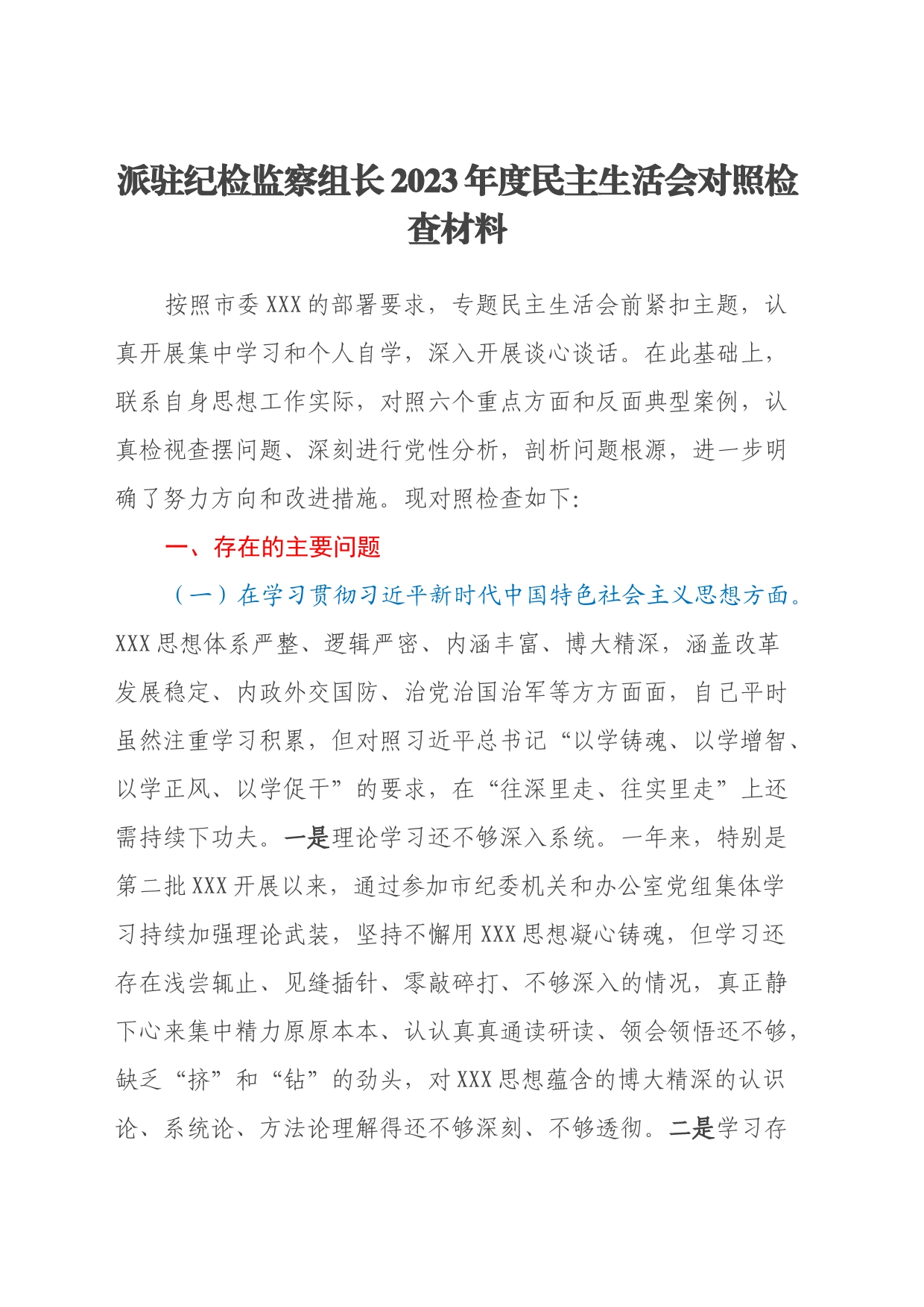 派驻纪检监察组长2023年度民主生活会对照检查材料

按照市委XXX的部署要求，专题民主生活会前紧扣主题，认真开展集中学习和个人自学，深入开展谈心谈话。在此基础上，联系自身思想工作实际，对照六个重点方面和反面典型案例，认真检视查摆问题、深刻进行党性分析，剖析问题根源，进一步明确了努力方向和改进措施。现对照检查如下:

一、存在的主要问题

（一）在学习贯彻习近平新时代中国特色社会主义思想方面。XXX思想体系严整、逻辑严密、内涵丰富、博大精深，涵盖改革发展稳定、内政外交国防、治党治国治军等方方面面，自己平时虽然注重学习积累，但对照习近平总书记“以学铸魂、以学增智、以学正风、以学促干”的要求，在“往深里走、往实里走”上还需持续下功夫。一是理论学习还不够深入系统。一年来，特别是第二批XXX开展以来，通过参加市纪委机关和办公室党组集体学习持续加强理论武装，坚持不懈用XXX思想凝心铸魂，但学习还存在浅尝辄止、见缝插针、零敲碎打、不够深入的情况，真正静下心来集中精力原原本本、认认真真通读研读、领会领悟还不够，缺乏“挤”和“钻”的劲头，对XXX思想蕴含的博大精深的认识论、系统论、方法论理解得还不够深刻、不够透彻。二是学习存